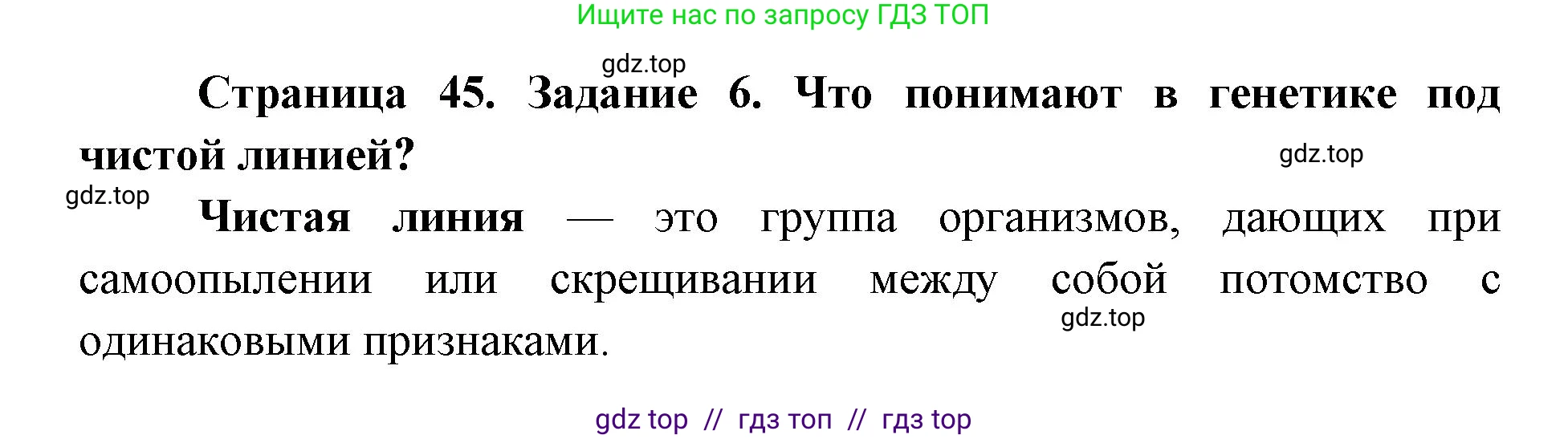 Ищите нас по запросу ГДЗ ТОП

gdz.top

Страница 45. Задание 6. Что понимают в генетике под чистой линией?

gdz.top

gdz.top

Чистая линия — это группа организмов, дающих при самоопылении или скрещивании между собой потомство с одинаковыми признаками.

gdz.top

gdz top // гдз топ // гдз top